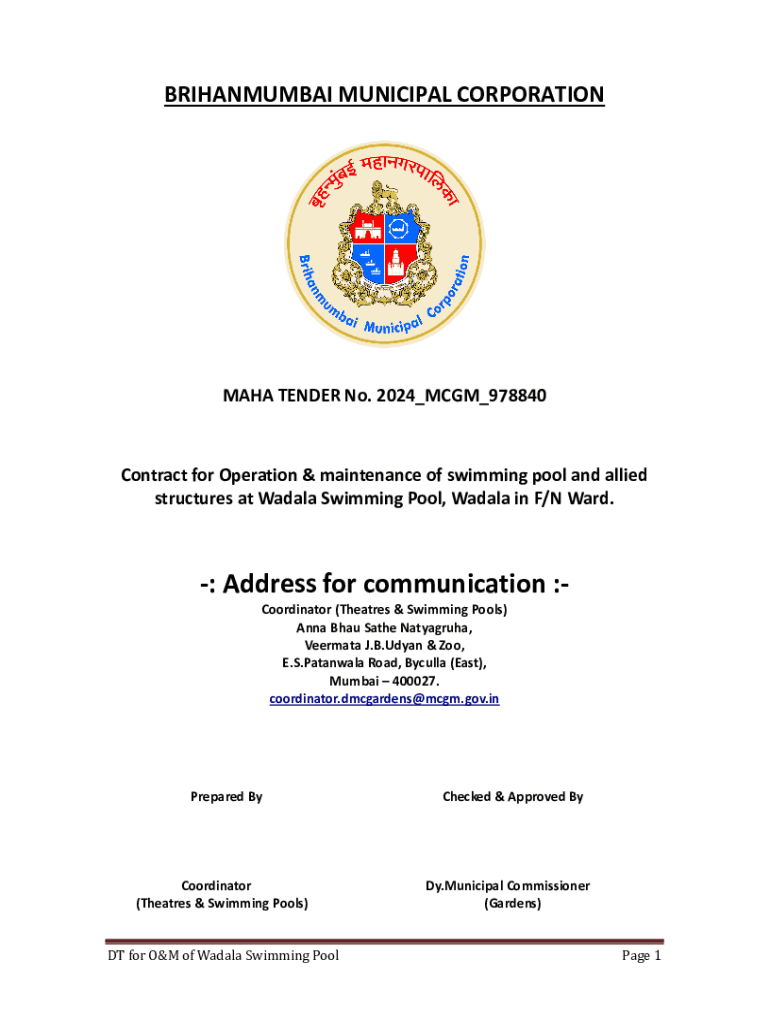 BRIHANMUMBAI MUNICIPAL CORPORATION

बृहन्मुंबई महानगरपालिका
Brihanmumbai Municipal Corporation

MAHA TENDER No. 2024_MCGM_978840

Contract for Operation & maintenance of swimming pool and allied structures at Wadala Swimming Pool, Wadala in F/N Ward.

-: Address for communication :-

Coordinator (Theatres & Swimming Pools)
Anna Bhau Sathe Natyagruha,
Veermata J.B.Udyan & Zoo,
E.S.Patanwala Road, Byculla (East),
Mumbai – 400027.
coordinator.dmcgardens@mcgm.gov.in

Prepared By

Checked & Approved By

Coordinator
(Theatres & Swimming Pools)

Dy.Municipal Commissioner
(Gardens)

DT for O&M of Wadala Swimming Pool

Page 1